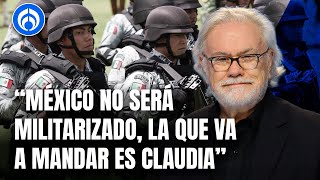 “MÉXICO NO SERÁ MILITARIZADO, LA QUE VA A MANDAR ES CLAUDIA”